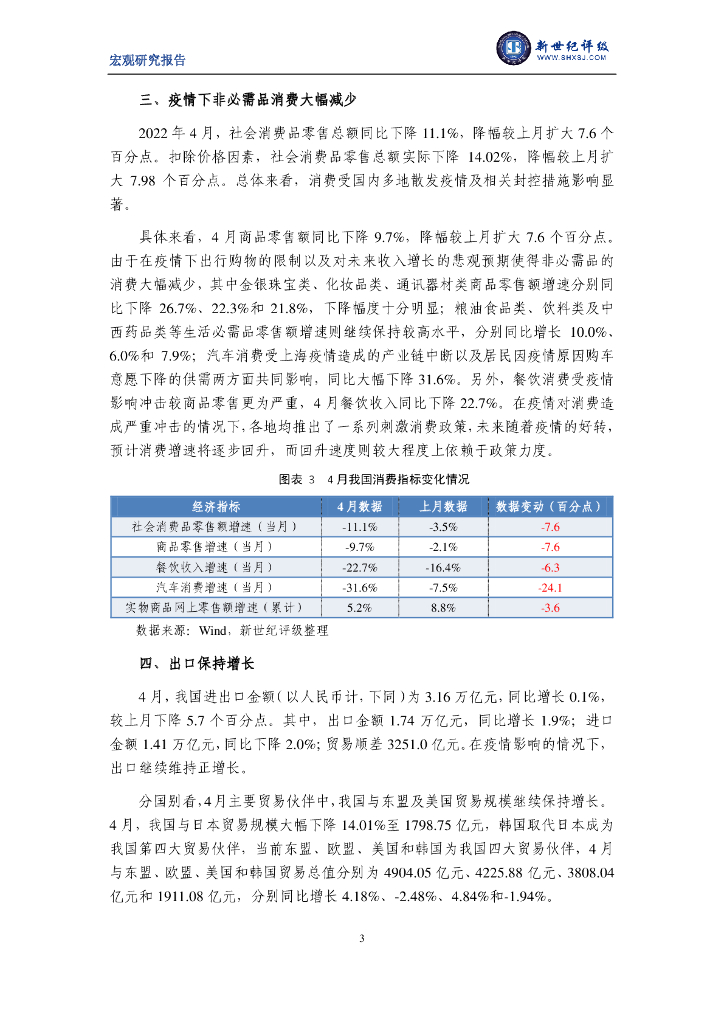 宏观研究报告

新世纪评级
WWW.SHXSJ.COM

三、疫情下非必需品消费大幅减少

2022 年 4 月，社会消费品零售总额同比下降 11.1%，降幅较上月扩大 7.6 个百分点。扣除价格因素，社会消费品零售总额实际下降 14.02%，降幅较上月扩大 7.98 个百分点。总体来看，消费受国内多地散发疫情及相关封控措施影响显著。

具体来看，4 月商品零售额同比下降 9.7%，降幅较上月扩大 7.6 个百分点。由于在疫情下出行购物的限制以及对未来收入增长的悲观预期使得非必需品的消费大幅减少，其中金银珠宝类、化妆品类、通讯器材类商品零售额增速分别同比下降 26.7%、22.3%和 21.8%，下降幅度十分明显；粮油食品类、饮料类及中西药品类等生活必需品零售额增速则继续保持较高水平，分别同比增长 10.0%、6.0%和 7.9%；汽车消费受上海疫情造成的产业链中断以及居民因疫情原因购车意愿下降的供需两方面共同影响，同比大幅下降 31.6%。另外，餐饮消费受疫情影响冲击较商品零售更为严重，4 月餐饮收入同比下降 22.7%。在疫情对消费造成严重冲击的情况下，各地均推出了一系列刺激消费政策，未来随着疫情的好转，预计消费增速将逐步回升，而回升速度则较大程度上依赖于政策力度。

图表 3　4 月我国消费指标变化情况

| 经济指标 | 4 月数据 | 上月数据 | 数据变动（百分点） |
|---|---|---|---|
| 社会消费品零售额增速（当月） | -11.1% | -3.5% | -7.6 |
| 商品零售增速（当月） | -9.7% | -2.1% | -7.6 |
| 餐饮收入增速（当月） | -22.7% | -16.4% | -6.3 |
| 汽车消费增速（当月） | -31.6% | -7.5% | -24.1 |
| 实物商品网上零售额增速（累计） | 5.2% | 8.8% | -3.6 |

数据来源：Wind，新世纪评级整理

四、出口保持增长

4 月，我国进出口金额（以人民币计，下同）为 3.16 万亿元，同比增长 0.1%，较上月下降 5.7 个百分点。其中，出口金额 1.74 万亿元，同比增长 1.9%；进口金额 1.41 万亿元，同比下降 2.0%；贸易顺差 3251.0 亿元。在疫情影响的情况下，出口继续维持正增长。

分国别看，4 月主要贸易伙伴中，我国与东盟及美国贸易规模继续保持增长。4 月，我国与日本贸易规模大幅下降 14.01%至 1798.75 亿元，韩国取代日本成为我国第四大贸易伙伴，当前东盟、欧盟、美国和韩国为我国四大贸易伙伴，4 月与东盟、欧盟、美国和韩国贸易总值分别为 4904.05 亿元、4225.88 亿元、3808.04 亿元和 1911.08 亿元，分别同比增长 4.18%、-2.48%、4.84%和-1.94%。

3